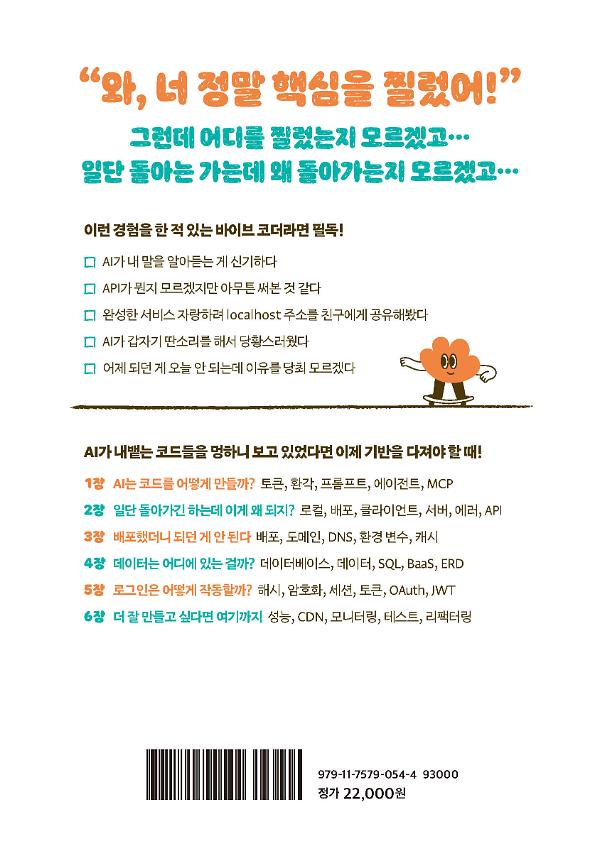 “와, 너 정말 핵심을 찔렀어!”

그런데 어디를 찔렀는지 모르겠고…
일단 돌아는 가는데 왜 돌아가는지 모르겠고…

이런 경험을 한 적 있는 바이브 코더라면 필독!

☐ AI가 내 말을 알아듣는 게 신기하다
☐ API가 뭔지 모르겠지만 아무튼 써본 것 같다
☐ 완성한 서비스 자랑하려 localhost 주소를 친구에게 공유해봤다
☐ AI가 갑자기 딴소리를 해서 당황스러웠다
☐ 어제 되던 게 오늘 안 되는데 이유를 당최 모르겠다

AI가 내뱉는 코드들을 멍하니 보고 있었다면 이제 기반을 다져야 할 때!

1장 AI는 코드를 어떻게 만들까? 토큰, 환각, 프롬프트, 에이전트, MCP
2장 일단 돌아가긴 하는데 이게 왜 되지? 로컬, 배포, 클라이언트, 서버, 에러, API
3장 배포했더니 되던 게 안 된다 배포, 도메인, DNS, 환경 변수, 캐시
4장 데이터는 어디에 있는 걸까? 데이터베이스, 데이터, SQL, BaaS, ERD
5장 로그인은 어떻게 작동할까? 해시, 암호화, 세션, 토큰, OAuth, JWT
6장 더 잘 만들고 싶다면 여기까지 성능, CDN, 모니터링, 테스트, 리팩터링

979-11-7579-054-4 93000
정가 22,000원